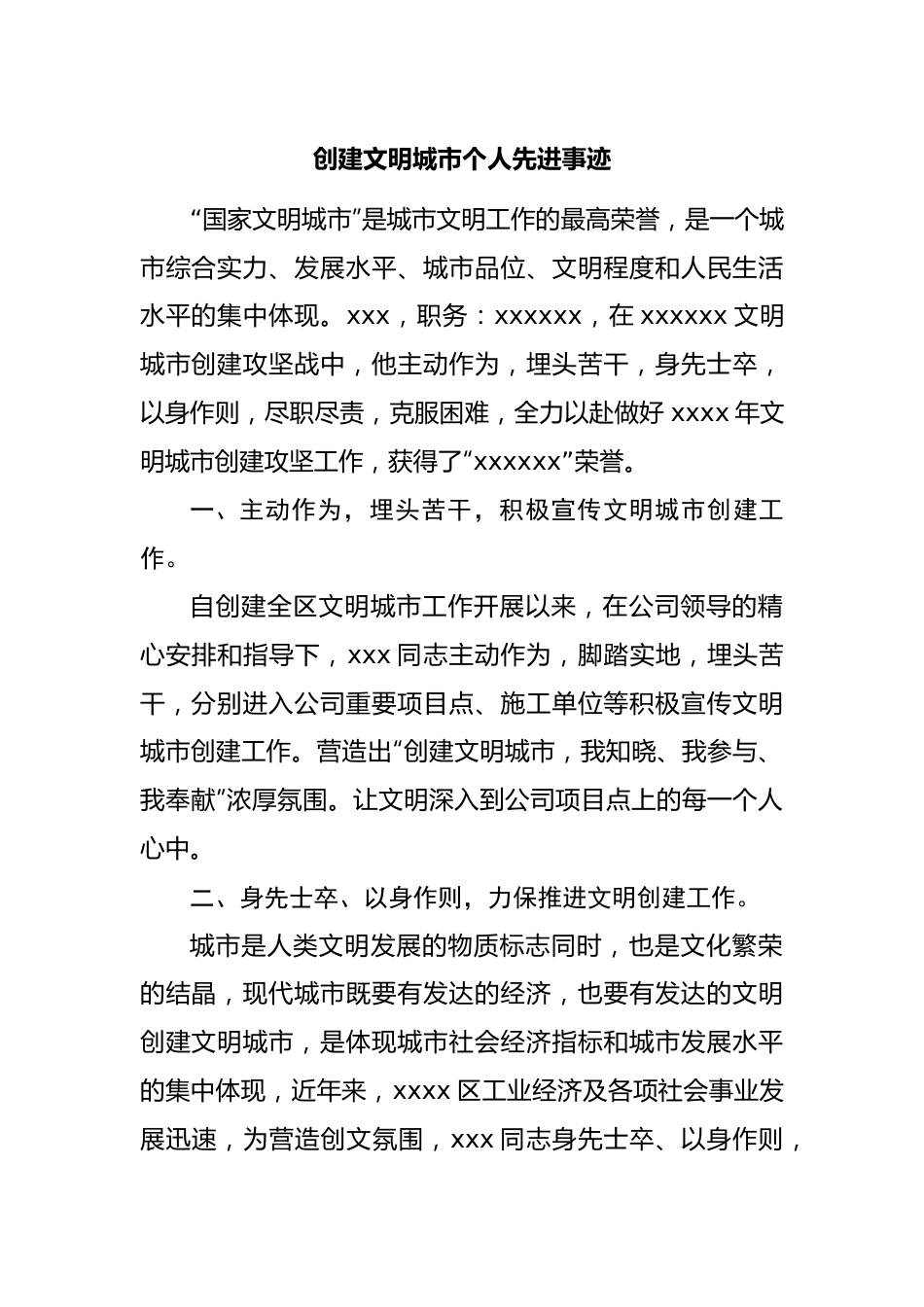 创建文明城市个人先进事迹

“国家文明城市”是城市文明工作的最高荣誉，是一个城市综合实力、发展水平、城市品位、文明程度和人民生活水平的集中体现。xxx，职务：xxxxxx，在 xxxxxx 文明城市创建攻坚战中，他主动作为，埋头苦干，身先士卒，以身作则，尽职尽责，克服困难，全力以赴做好 xxxx 年文明城市创建攻坚工作，获得了“xxxxxx”荣誉。

一、主动作为，埋头苦干，积极宣传文明城市创建工作。

自创建全区文明城市工作开展以来，在公司领导的精心安排和指导下，xxx 同志主动作为，脚踏实地，埋头苦干，分别进入公司重要项目点、施工单位等积极宣传文明城市创建工作。营造出“创建文明城市，我知晓、我参与、我奉献”浓厚氛围。让文明深入到公司项目点上的每一个人心中。

二、身先士卒、以身作则，力保推进文明创建工作。

城市是人类文明发展的物质标志同时，也是文化繁荣的结晶，现代城市既要有发达的经济，也要有发达的文明创建文明城市，是体现城市社会经济指标和城市发展水平的集中体现，近年来，xxxx 区工业经济及各项社会事业发展迅速，为营造创文氛围，xxx 同志身先士卒、以身作则，